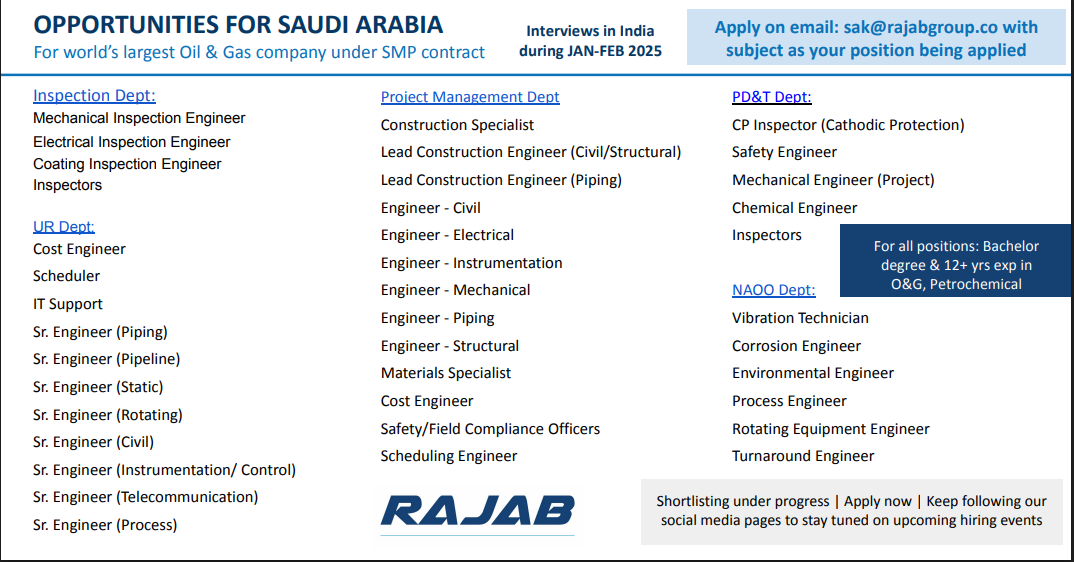 OPPORTUNITIES FOR SAUDI ARABIA
For world's largest Oil & Gas company under SMP contract

Interviews in India during JAN-FEB 2025

Apply on email: sak@rajabgroup.co with subject as your position being applied

Inspection Dept:
Mechanical Inspection Engineer
Electrical Inspection Engineer
Coating Inspection Engineer
Inspectors

UR Dept:
Cost Engineer
Scheduler
IT Support
Sr. Engineer (Piping)
Sr. Engineer (Pipeline)
Sr. Engineer (Static)
Sr. Engineer (Rotating)
Sr. Engineer (Civil)
Sr. Engineer (Instrumentation/ Control)
Sr. Engineer (Telecommunication)
Sr. Engineer (Process)

Project Management Dept
Construction Specialist
Lead Construction Engineer (Civil/Structural)
Lead Construction Engineer (Piping)
Engineer - Civil
Engineer - Electrical
Engineer - Instrumentation
Engineer - Mechanical
Engineer - Piping
Engineer - Structural
Materials Specialist
Cost Engineer
Safety/Field Compliance Officers
Scheduling Engineer

RAJAB

PD&T Dept:
CP Inspector (Cathodic Protection)
Safety Engineer
Mechanical Engineer (Project)
Chemical Engineer
Inspectors

For all positions: Bachelor degree & 12+ yrs exp in O&G, Petrochemical

NAOO Dept:
Vibration Technician
Corrosion Engineer
Environmental Engineer
Process Engineer
Rotating Equipment Engineer
Turnaround Engineer

Shortlisting under progress | Apply now | Keep following our social media pages to stay tuned on upcoming hiring events